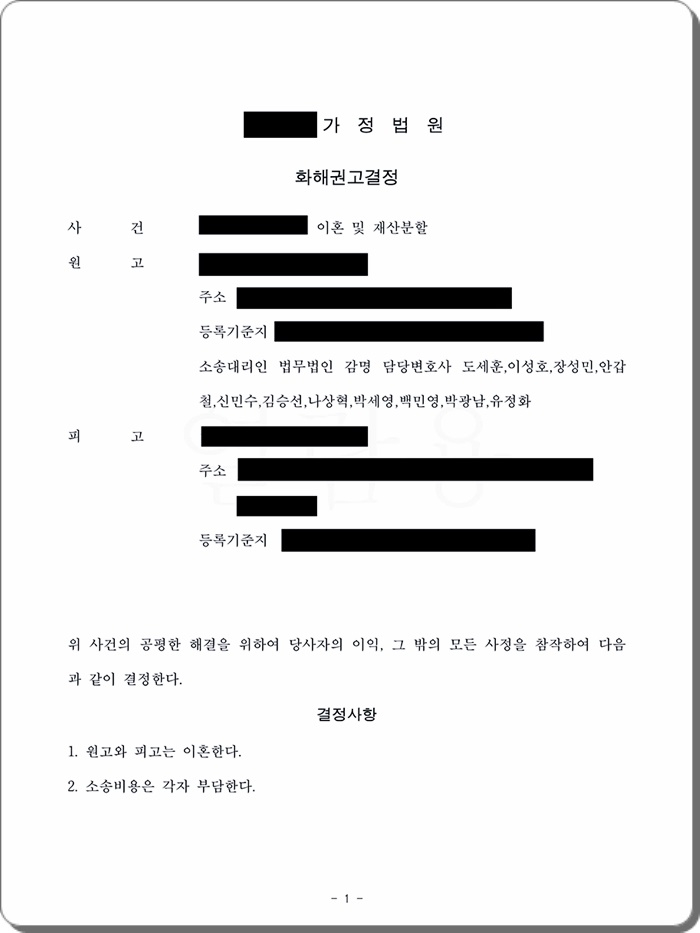 가 정 법 원

화해권고결정

사 건 이혼 및 재산분할

원 고

주소

등록기준지

소송대리인 법무법인 감명 담당변호사 도세훈,이성호,장성민,안갑철,신민수,김승선,나상혁,박세영,백민영,박광남,유정화

피 고

주소

등록기준지

위 사건의 공평한 해결을 위하여 당사자의 이익, 그 밖의 모든 사정을 참작하여 다음과 같이 결정한다.

결정사항

1. 원고와 피고는 이혼한다.

2. 소송비용은 각자 부담한다.

- 1 -